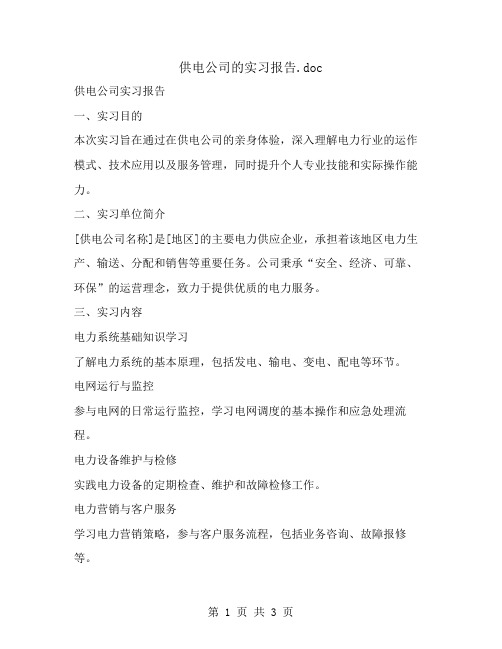 供电公司的实习报告.doc

供电公司实习报告

一、实习目的

本次实习旨在通过在供电公司的亲身体验，深入理解电力行业的运作模式、技术应用以及服务管理，同时提升个人专业技能和实际操作能力。

二、实习单位简介

[供电公司名称]是[地区]的主要电力供应企业，承担着该地区电力生产、输送、分配和销售等重要任务。公司秉承“安全、经济、可靠、环保”的运营理念，致力于提供优质的电力服务。

三、实习内容

电力系统基础知识学习

了解电力系统的基本原理，包括发电、输电、变电、配电等环节。

电网运行与监控

参与电网的日常运行监控，学习电网调度的基本操作和应急处理流程。

电力设备维护与检修

实践电力设备的定期检查、维护和故障检修工作。

电力营销与客户服务

学习电力营销策略，参与客户服务流程，包括业务咨询、故障报修等。

第 1 页 共 3 页